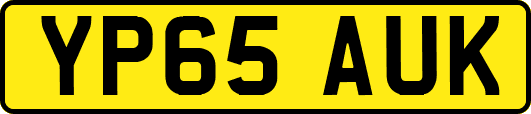 YP65 AUK